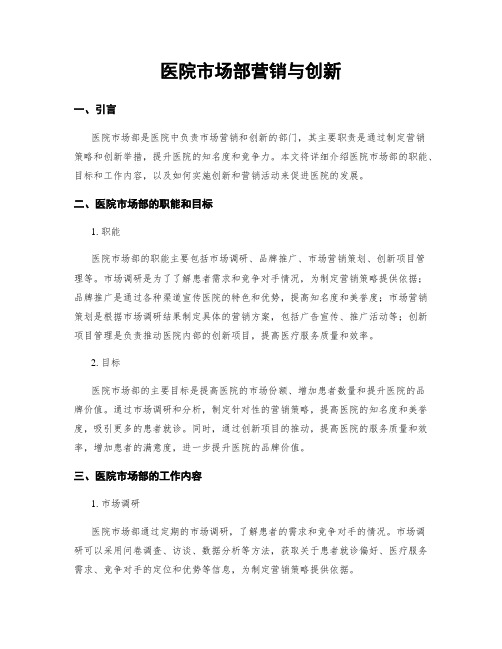 医院市场部营销与创新

一、引言

医院市场部是医院中负责市场营销和创新的部门，其主要职责是通过制定营销策略和创新举措，提升医院的知名度和竞争力。本文将详细介绍医院市场部的职能、目标和工作内容，以及如何实施创新和营销活动来促进医院的发展。

二、医院市场部的职能和目标

1. 职能

医院市场部的职能主要包括市场调研、品牌推广、市场营销策划、创新项目管理等。市场调研是为了了解患者需求和竞争对手情况，为制定营销策略提供依据；品牌推广是通过各种渠道宣传医院的特色和优势，提高知名度和美誉度；市场营销策划是根据市场调研结果制定具体的营销方案，包括广告宣传、推广活动等；创新项目管理是负责推动医院内部的创新项目，提高医疗服务质量和效率。

2. 目标

医院市场部的主要目标是提高医院的市场份额、增加患者数量和提升医院的品牌价值。通过市场调研和分析，制定针对性的营销策略，提高医院的知名度和美誉度，吸引更多的患者就诊。同时，通过创新项目的推动，提高医院的服务质量和效率，增加患者的满意度，进一步提升医院的品牌价值。

三、医院市场部的工作内容

1. 市场调研

医院市场部通过定期的市场调研，了解患者的需求和竞争对手的情况。市场调研可以采用问卷调查、访谈、数据分析等方法，获取关于患者就诊偏好、医疗服务需求、竞争对手的定位和优势等信息，为制定营销策略提供依据。